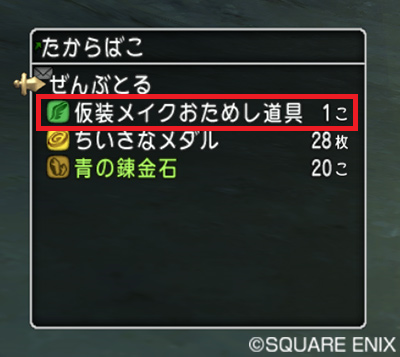 たからばこ

ぜんぶとる
仮装メイクおためし道具 1こ
ちいさなメダル 28枚
青の錬金石 20こ

©SQUARE ENIX